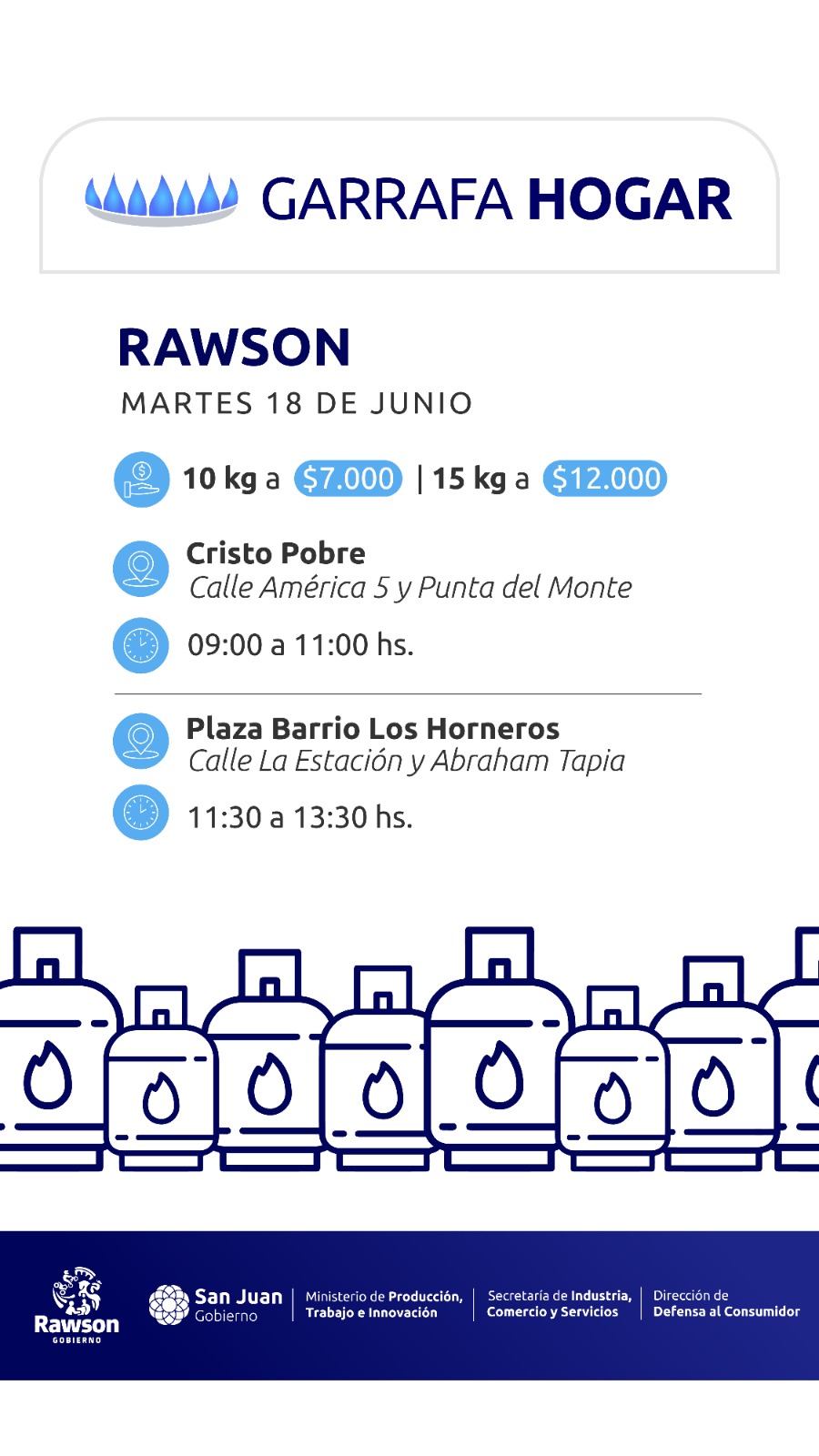 GARRAFA HOGAR

RAWSON

MARTES 18 DE JUNIO

10 kg a $7.000 | 15 kg a $12.000

Cristo Pobre
Calle América 5 y Punta del Monte

09:00 a 11:00 hs.

Plaza Barrio Los Horneros
Calle La Estación y Abraham Tapia

11:30 a 13:30 hs.

Rawson
GOBIERNO

San Juan
Gobierno

Ministerio de Producción, Trabajo e Innovación

Secretaría de Industria, Comercio y Servicios

Dirección de Defensa al Consumidor